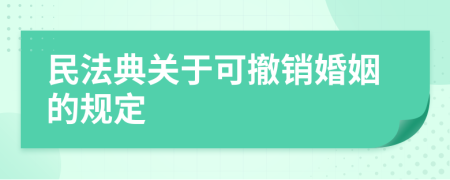 民法典关于可撤销婚姻的规定